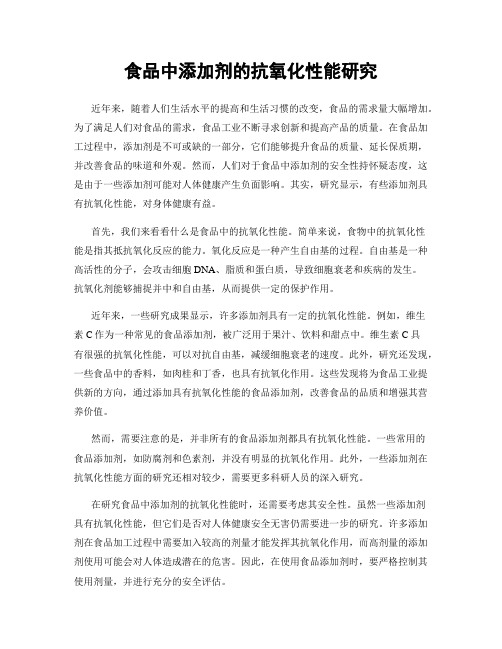 食品中添加剂的抗氧化性能研究

近年来，随着人们生活水平的提高和生活习惯的改变，食品的需求量大幅增加。为了满足人们对食品的需求，食品工业不断寻求创新和提高产品的质量。在食品加工过程中，添加剂是不可或缺的一部分，它们能够提升食品的质量、延长保质期，并改善食品的味道和外观。然而，人们对于食品中添加剂的安全性持怀疑态度，这是由于一些添加剂可能对人体健康产生负面影响。其实，研究显示，有些添加剂具有抗氧化性能，对身体健康有益。

首先，我们来看看什么是食品中的抗氧化性能。简单来说，食物中的抗氧化性能是指其抵抗氧化反应的能力。氧化反应是一种产生自由基的过程。自由基是一种高活性的分子，会攻击细胞DNA、脂质和蛋白质，导致细胞衰老和疾病的发生。抗氧化剂能够捕捉并中和自由基，从而提供一定的保护作用。

近年来，一些研究成果显示，许多添加剂具有一定的抗氧化性能。例如，维生素C作为一种常见的食品添加剂，被广泛用于果汁、饮料和甜点中。维生素C具有很强的抗氧化性能，可以对抗自由基，减缓细胞衰老的速度。此外，研究还发现，一些食品中的香料，如肉桂和丁香，也具有抗氧化作用。这些发现将为食品工业提供新的方向，通过添加具有抗氧化性能的食品添加剂，改善食品的品质和增强其营养价值。

然而，需要注意的是，并非所有的食品添加剂都具有抗氧化性能。一些常用的食品添加剂，如防腐剂和色素剂，并没有明显的抗氧化作用。此外，一些添加剂在抗氧化性能方面的研究还相对较少，需要更多科研人员的深入研究。

在研究食品中添加剂的抗氧化性能时，还需要考虑其安全性。虽然一些添加剂具有抗氧化性能，但它们是否对人体健康安全无害仍需要进一步的研究。许多添加剂在食品加工过程中需要加入较高的剂量才能发挥其抗氧化作用，而高剂量的添加剂使用可能会对人体造成潜在的危害。因此，在使用食品添加剂时，要严格控制其使用剂量，并进行充分的安全评估。